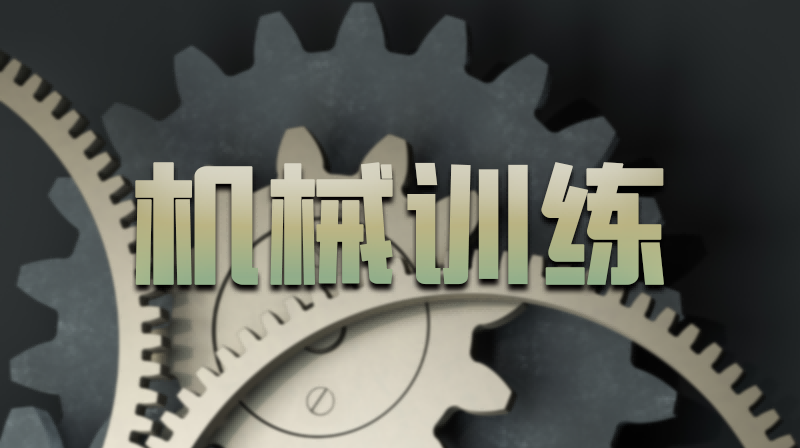 机械训练